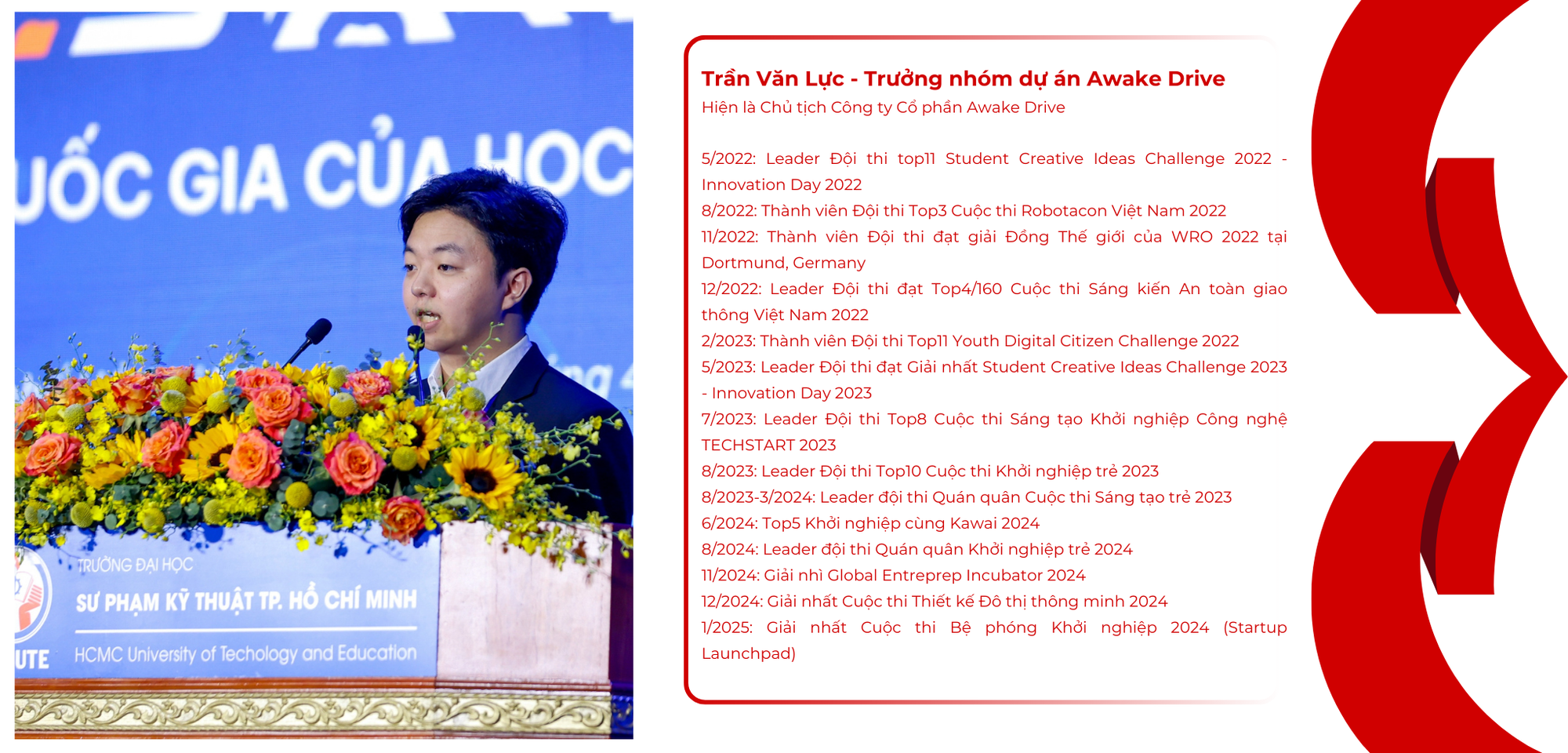 UỐC GIA CỦA HỌC

TRƯỜNG ĐẠI HỌC
SƯ PHẠM KỸ THUẬT TP. HỒ CHÍ MINH
UTE
HCMC University of Techology and Education

Trần Văn Lực - Trưởng nhóm dự án Awake Drive
Hiện là Chủ tịch Công ty Cổ phần Awake Drive

5/2022: Leader Đội thi top11 Student Creative Ideas Challenge 2022 - Innovation Day 2022
8/2022: Thành viên Đội thi Top3 Cuộc thi Robotacon Việt Nam 2022
11/2022: Thành viên Đội thi đạt giải Đồng Thế giới của WRO 2022 tại Dortmund, Germany
12/2022: Leader Đội thi đạt Top4/160 Cuộc thi Sáng kiến An toàn giao thông Việt Nam 2022
2/2023: Thành viên Đội thi Top11 Youth Digital Citizen Challenge 2022
5/2023: Leader Đội thi đạt Giải nhất Student Creative Ideas Challenge 2023 - Innovation Day 2023
7/2023: Leader Đội thi Top8 Cuộc thi Sáng tạo Khởi nghiệp Công nghệ TECHSTART 2023
8/2023: Leader Đội thi Top10 Cuộc thi Khởi nghiệp trẻ 2023
8/2023-3/2024: Leader đội thi Quán quân Cuộc thi Sáng tạo trẻ 2023
6/2024: Top5 Khởi nghiệp cùng Kawai 2024
8/2024: Leader đội thi Quán quân Khởi nghiệp trẻ 2024
11/2024: Giải nhì Global Entreprep Incubator 2024
12/2024: Giải nhất Cuộc thi Thiết kế Đô thị thông minh 2024
1/2025: Giải nhất Cuộc thi Bệ phóng Khởi nghiệp 2024 (Startup Launchpad)